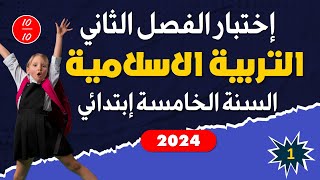 $\frac{10}{10}$

إختبار الفصل الثاني

التربية الاسلامية

السنة الخامسة إبتدائي

2024

1